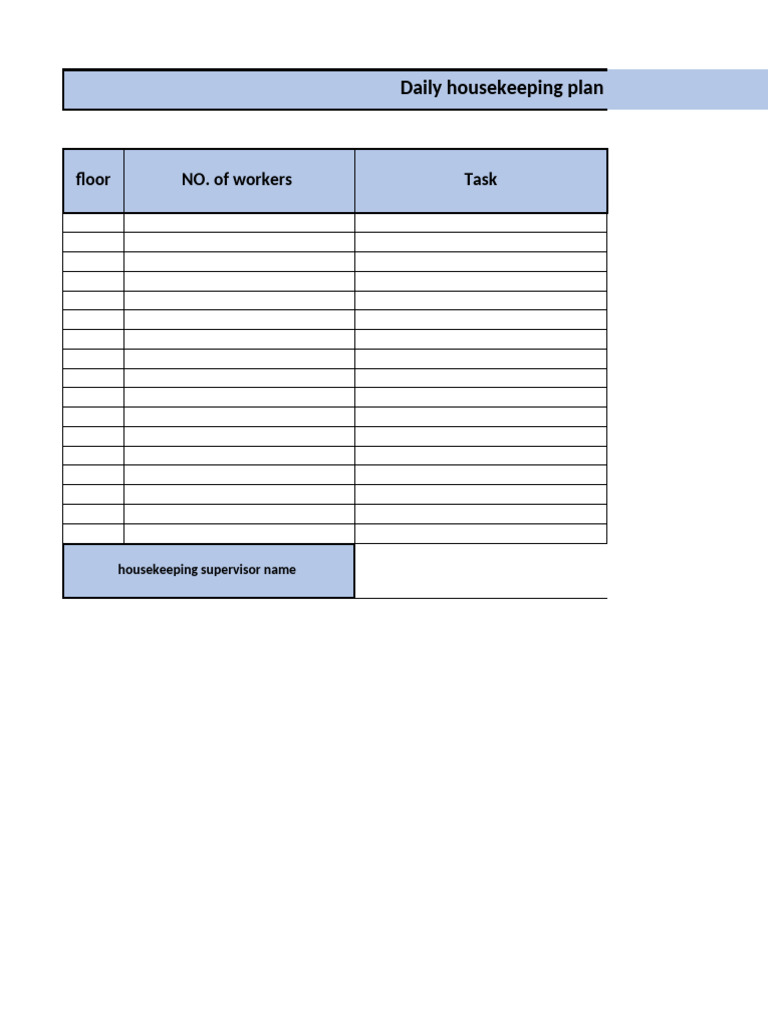 Daily housekeeping plan

| floor | NO. of workers | Task |
|---|---|---|
| | | |
| | | |
| | | |
| | | |
| | | |
| | | |
| | | |
| | | |
| | | |
| | | |
| | | |
| | | |
| | | |
| | | |
| | | |
| | | |
| | | |

housekeeping supervisor name